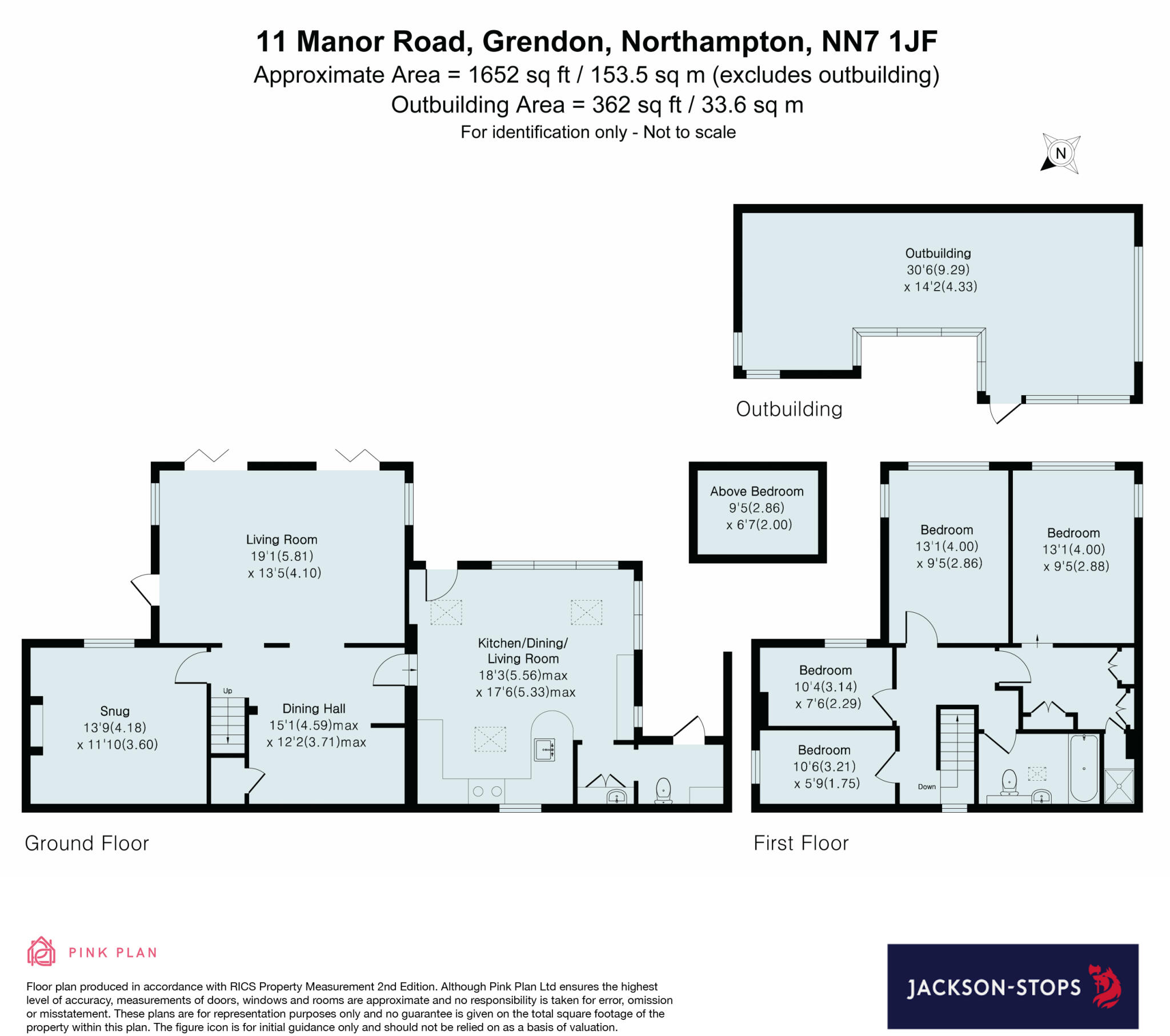 11 Manor Road, Grendon, Northampton, NN7 1JF
Approximate Area = 1652 sq ft / 153.5 sq m (excludes outbuilding)
Outbuilding Area = 362 sq ft / 33.6 sq m
For identification only - Not to scale

N

Outbuilding
30'6(9.29)
x 14'2(4.33)

Outbuilding

Living Room
19'1(5.81)
x 13'5(4.10)

Kitchen/Dining/
Living Room
18'3(5.56)max
x 17'6(5.33)max

Snug
13'9(4.18)
x 11'10(3.60)

Up

Dining Hall
15'1(4.59)max
x 12'2(3.71)max

Ground Floor

Above Bedroom
9'5(2.86)
x 6'7(2.00)

Bedroom
13'1(4.00)
x 9'5(2.86)

Bedroom
13'1(4.00)
x 9'5(2.88)

Bedroom
10'4(3.14)
x 7'6(2.29)

Bedroom
10'6(3.21)
x 5'9(1.75)

Down

First Floor

PINK PLAN

Floor plan produced in accordance with RICS Property Measurement 2nd Edition. Although Pink Plan Ltd ensures the highest level of accuracy, measurements of doors, windows and rooms are approximate and no responsibility is taken for error, omission or misstatement. These plans are for representation purposes only and no guarantee is given on the total square footage of the property within this plan. The figure icon is for initial guidance only and should not be relied on as a basis of valuation.

JACKSON-STOPS